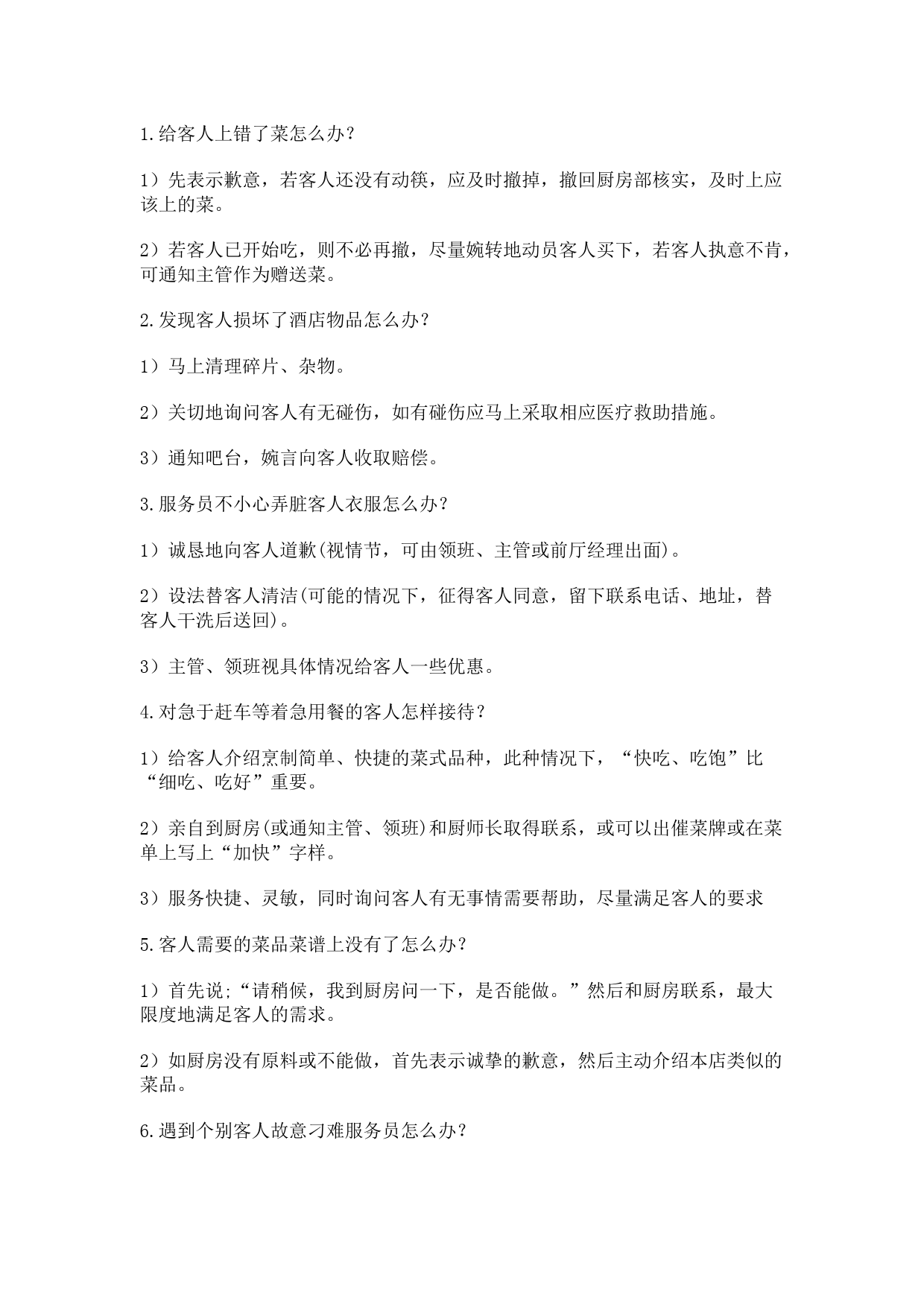 1.给客人上错了菜怎么办？

1）先表示歉意，若客人还没有动筷，应及时撤掉，撤回厨房部核实，及时上应该上的菜。

2）若客人已开始吃，则不必再撤，尽量婉转地动员客人买下，若客人执意不肯，可通知主管作为赠送菜。

2.发现客人损坏了酒店物品怎么办？

1）马上清理碎片、杂物。

2）关切地询问客人有无碰伤，如有碰伤应马上采取相应医疗救助措施。

3）通知吧台，婉言向客人收取赔偿。

3.服务员不小心弄脏客人衣服怎么办？

1）诚恳地向客人道歉(视情节，可由领班、主管或前厅经理出面)。

2）设法替客人清洁(可能的情况下，征得客人同意，留下联系电话、地址，替客人干洗后送回)。

3）主管、领班视具体情况给客人一些优惠。

4.对急于赶车等着急用餐的客人怎样接待？

1）给客人介绍烹制简单、快捷的菜式品种，此种情况下，“快吃、吃饱”比“细吃、吃好”重要。

2）亲自到厨房(或通知主管、领班)和厨师长取得联系，或可以出催菜牌或在菜单上写上“加快”字样。

3）服务快捷、灵敏，同时询问客人有无事情需要帮助，尽量满足客人的要求

5.客人需要的菜品菜谱上没有了怎么办？

1）首先说;“请稍候，我到厨房问一下，是否能做。”然后和厨房联系，最大限度地满足客人的需求。

2）如厨房没有原料或不能做，首先表示诚挚的歉意，然后主动介绍本店类似的菜品。

6.遇到个别客人故意刁难服务员怎么办？